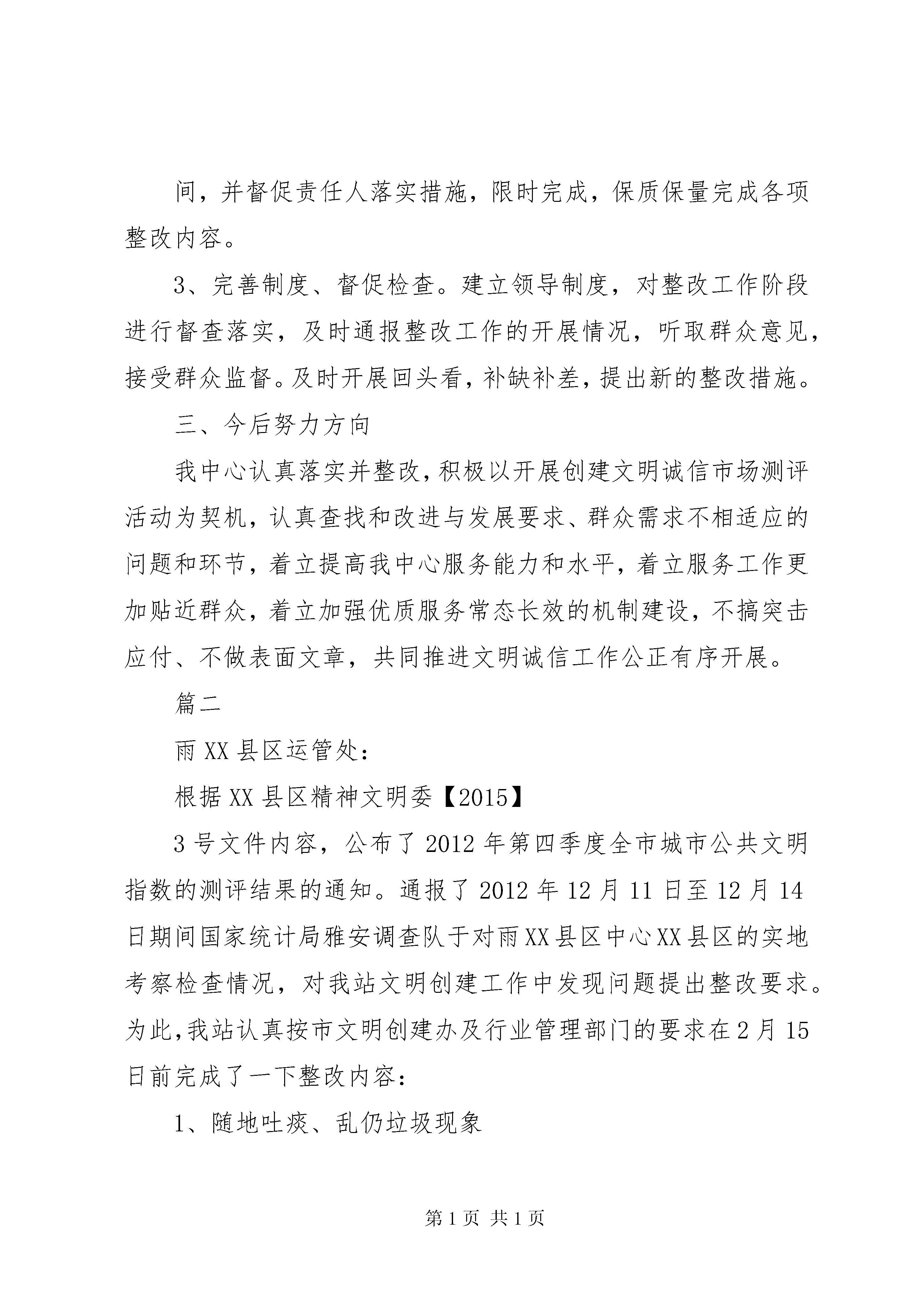 间，并督促责任人落实措施，限时完成，保质保量完成各项整改内容。

3、完善制度、督促检查。建立领导制度，对整改工作阶段进行督查落实，及时通报整改工作的开展情况，听取群众意见，接受群众监督。及时开展回头看，补缺补差，提出新的整改措施。

三、今后努力方向

我中心认真落实并整改，积极以开展创建文明诚信市场测评活动为契机，认真查找和改进与发展要求、群众需求不相适应的问题和环节，着立提高我中心服务能力和水平，着立服务工作更加贴近群众，着立加强优质服务常态长效的机制建设，不搞突击应付、不做表面文章，共同推进文明诚信工作公正有序开展。

篇二

雨XX县区运管处：

根据XX县区精神文明委【2015】

3号文件内容，公布了2012年第四季度全市城市公共文明指数的测评结果的通知。通报了2012年12月11日至12月14日期间国家统计局雅安调查队于对雨XX县区中心XX县区的实地考察检查情况，对我站文明创建工作中发现问题提出整改要求。为此，我站认真按市文明创建办及行业管理部门的要求在2月15日前完成了一下整改内容：

1、随地吐痰、乱仍垃圾现象

第1页 共1页